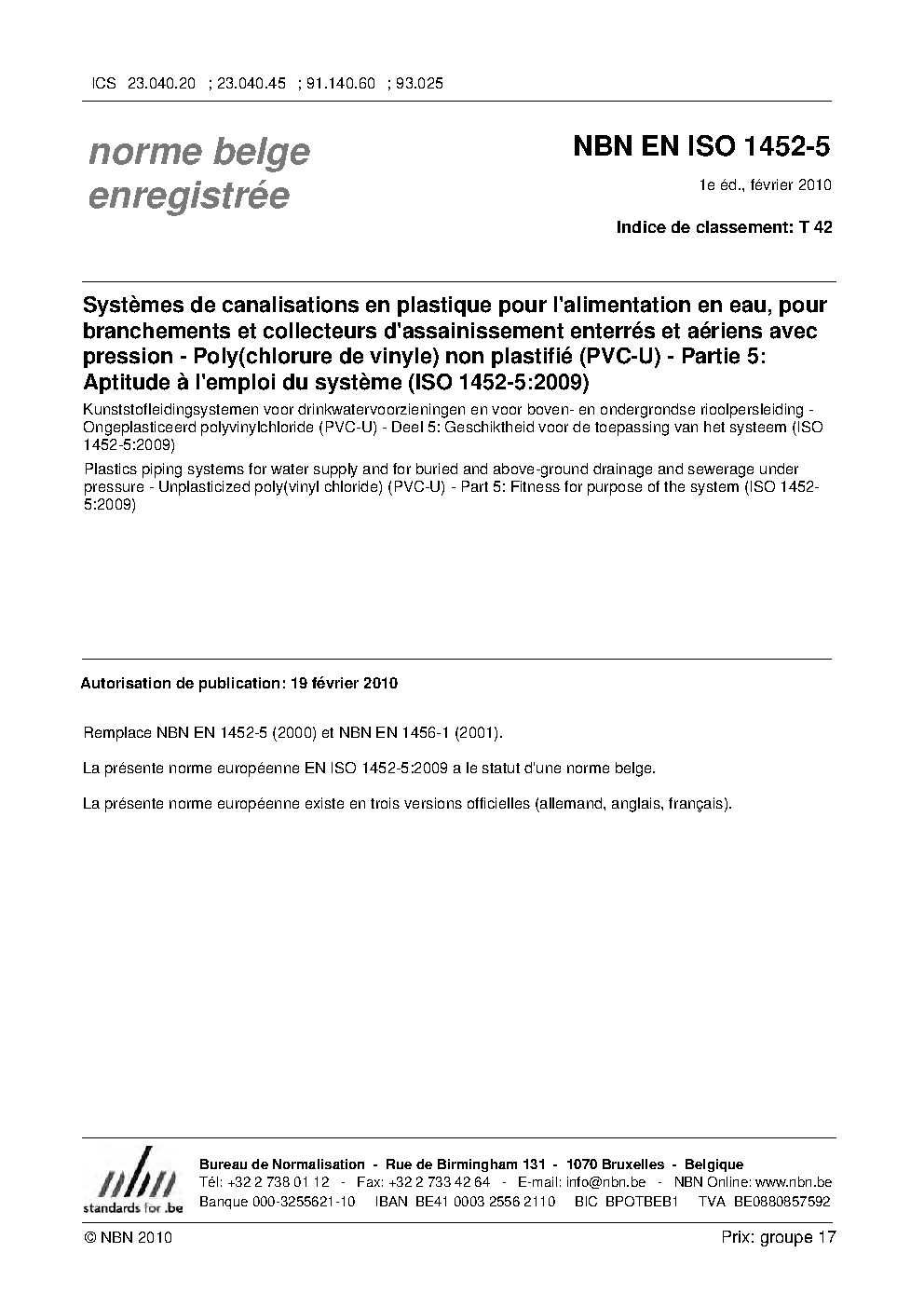 ICS 23.040.20 ; 23.040.45 ; 91.140.60 ; 93.025

norme belge enregistrée

NBN EN ISO 1452-5

1e éd., février 2010

Indice de classement: T 42

Systèmes de canalisations en plastique pour l'alimentation en eau, pour branchements et collecteurs d'assainissement enterrés et aériens avec pression - Poly(chlorure de vinyle) non plastifié (PVC-U) - Partie 5: Aptitude à l'emploi du système (ISO 1452-5:2009)

Kunststofleidingsystemen voor drinkwatervoorzieningen en voor boven- en ondergrondse rioolpersleiding - Ongeplasticeerd polyvinylchloride (PVC-U) - Deel 5: Geschiktheid voor de toepassing van het systeem (ISO 1452-5:2009)

Plastics piping systems for water supply and for buried and above-ground drainage and sewerage under pressure - Unplasticized poly(vinyl chloride) (PVC-U) - Part 5: Fitness for purpose of the system (ISO 1452-5:2009)

Autorisation de publication: 19 février 2010

Remplace NBN EN 1452-5 (2000) et NBN EN 1456-1 (2001).

La présente norme européenne EN ISO 1452-5:2009 a le statut d'une norme belge.

La présente norme européenne existe en trois versions officielles (allemand, anglais, français).

nbn
standards for .be

Bureau de Normalisation - Rue de Birmingham 131 - 1070 Bruxelles - Belgique
Tél: +32 2 738 01 12 - Fax: +32 2 733 42 64 - E-mail: info@nbn.be - NBN Online: www.nbn.be
Banque 000-3255621-10 IBAN BE41 0003 2556 2110 BIC BPOTBEB1 TVA BE0880857592

© NBN 2010

Prix: groupe 17